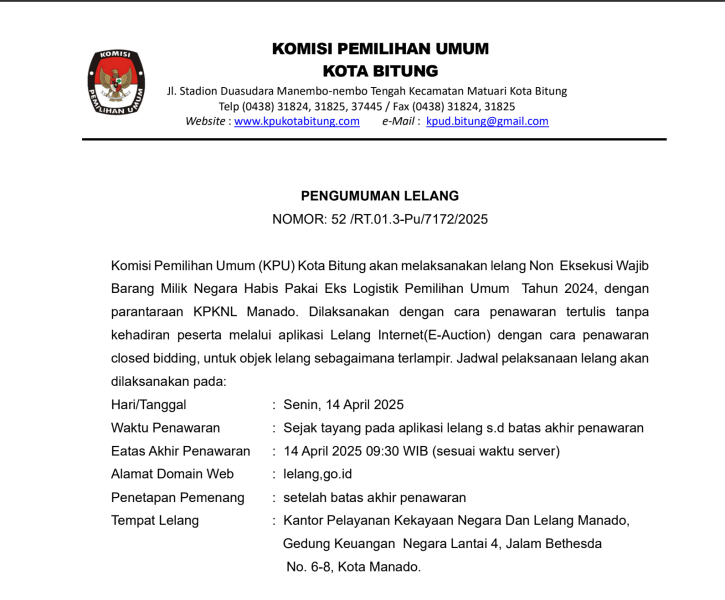 KOMISI PEMILIHAN UMUM
KOMISI PEMILIHAN UMUM
KOTA BITUNG
Jl. Stadion Duasudara Manembo-nembo Tengah Kecamatan Matuari Kota Bitung
Telp (0438) 31824, 31825, 37445 / Fax (0438) 31824, 31825
Website : www.kpukotabitung.com e-Mail : kpud.bitung@gmail.com

PENGUMUMAN LELANG
NOMOR: 52 /RT.01.3-Pu/7172/2025

Komisi Pemilihan Umum (KPU) Kota Bitung akan melaksanakan lelang Non Eksekusi Wajib Barang Milik Negara Habis Pakai Eks Logistik Pemilihan Umum Tahun 2024, dengan parantaraan KPKNL Manado. Dilaksanakan dengan cara penawaran tertulis tanpa kehadiran peserta melalui aplikasi Lelang Internet(E-Auction) dengan cara penawaran closed bidding, untuk objek lelang sebagaimana terlampir. Jadwal pelaksanaan lelang akan dilaksanakan pada:

Hari/Tanggal : Senin, 14 April 2025
Waktu Penawaran : Sejak tayang pada aplikasi lelang s.d batas akhir penawaran
Eatas Akhir Penawaran : 14 April 2025 09:30 WIB (sesuai waktu server)
Alamat Domain Web : lelang,go.id
Penetapan Pemenang : setelah batas akhir penawaran
Tempat Lelang : Kantor Pelayanan Kekayaan Negara Dan Lelang Manado, Gedung Keuangan Negara Lantai 4, Jalam Bethesda No. 6-8, Kota Manado.